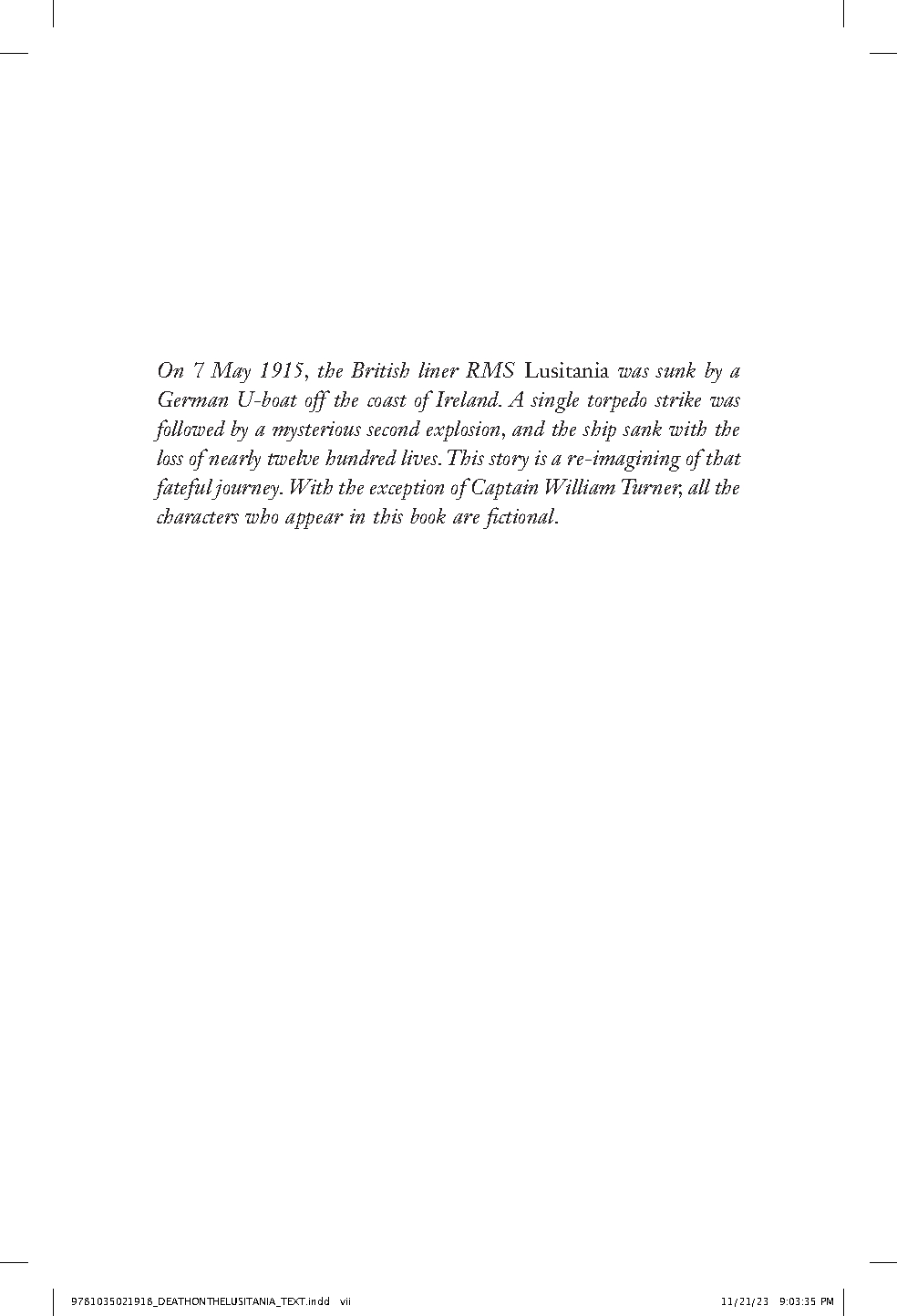 On 7 May 1915, the British liner RMS Lusitania was sunk by a German U-boat off the coast of Ireland. A single torpedo strike was followed by a mysterious second explosion, and the ship sank with the loss of nearly twelve hundred lives. This story is a re-imagining of that fateful journey. With the exception of Captain William Turner, all the characters who appear in this book are fictional.

9781035021918_DEATHONTHELUSITANIA_TEXT.indd vii

11/21/23 9:03:35 PM